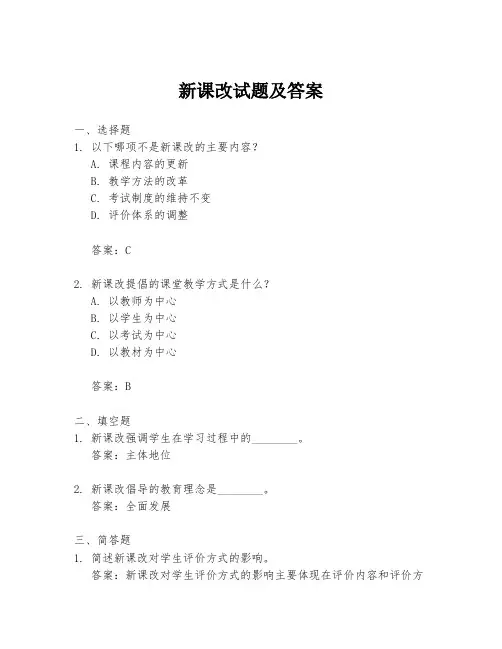 新课改试题及答案

一、选择题

1. 以下哪项不是新课改的主要内容？
A. 课程内容的更新
B. 教学方法的改革
C. 考试制度的维持不变
D. 评价体系的调整

答案：C

2. 新课改提倡的课堂教学方式是什么？
A. 以教师为中心
B. 以学生为中心
C. 以考试为中心
D. 以教材为中心

答案：B

二、填空题

1. 新课改强调学生在学习过程中的________。
答案：主体地位

2. 新课改倡导的教育理念是________。
答案：全面发展

三、简答题

1. 简述新课改对学生评价方式的影响。
答案：新课改对学生评价方式的影响主要体现在评价内容和评价方